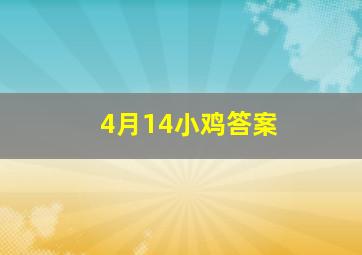 4月14小鸡答案